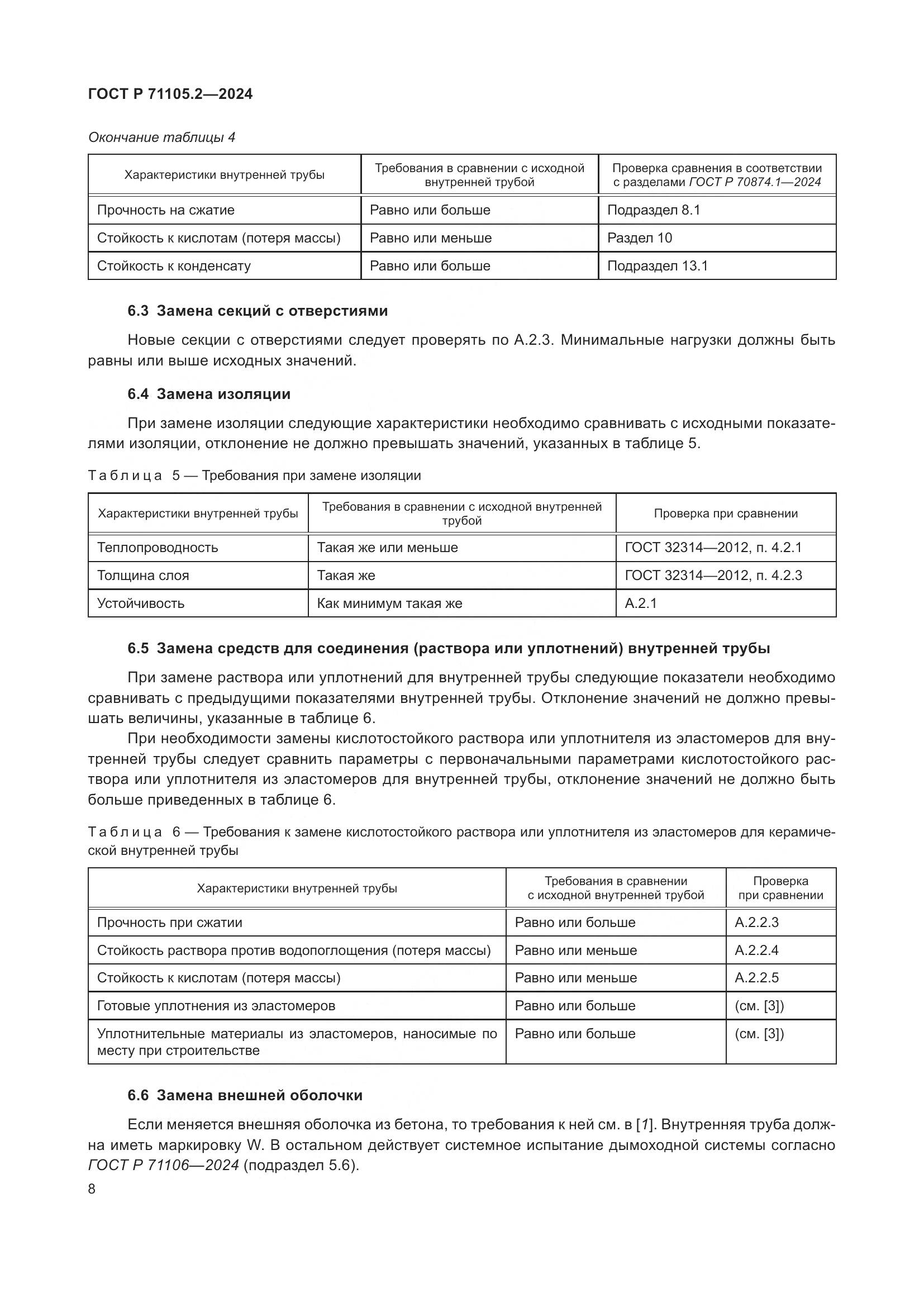 ГОСТ Р 71105.2—2024

Окончание таблицы 4

| Характеристики внутренней трубы | Требования в сравнении с исходной внутренней трубой | Проверка сравнения в соответствии с разделами ГОСТ Р 70874.1—2024 |
|---|---|---|
| Прочность на сжатие | Равно или больше | Подраздел 8.1 |
| Стойкость к кислотам (потеря массы) | Равно или меньше | Раздел 10 |
| Стойкость к конденсату | Равно или больше | Подраздел 13.1 |

6.3 Замена секций с отверстиями

Новые секции с отверстиями следует проверять по А.2.3. Минимальные нагрузки должны быть равны или выше исходных значений.

6.4 Замена изоляции

При замене изоляции следующие характеристики необходимо сравнивать с исходными показателями изоляции, отклонение не должно превышать значений, указанных в таблице 5.

Таблица 5 — Требования при замене изоляции

| Характеристики внутренней трубы | Требования в сравнении с исходной внутренней трубой | Проверка при сравнении |
|---|---|---|
| Теплопроводность | Такая же или меньше | ГОСТ 32314—2012, п. 4.2.1 |
| Толщина слоя | Такая же | ГОСТ 32314—2012, п. 4.2.3 |
| Устойчивость | Как минимум такая же | А.2.1 |

6.5 Замена средств для соединения (раствора или уплотнений) внутренней трубы

При замене раствора или уплотнений для внутренней трубы следующие показатели необходимо сравнивать с предыдущими показателями внутренней трубы. Отклонение значений не должно превышать величины, указанные в таблице 6.

При необходимости замены кислотостойкого раствора или уплотнителя из эластомеров для внутренней трубы следует сравнить параметры с первоначальными параметрами кислотостойкого раствора или уплотнителя из эластомеров для внутренней трубы, отклонение значений не должно быть больше приведенных в таблице 6.

Таблица 6 — Требования к замене кислотостойкого раствора или уплотнителя из эластомеров для керамической внутренней трубы

| Характеристики внутренней трубы | Требования в сравнении с исходной внутренней трубой | Проверка при сравнении |
|---|---|---|
| Прочность при сжатии | Равно или больше | А.2.2.3 |
| Стойкость раствора против водопоглощения (потеря массы) | Равно или меньше | А.2.2.4 |
| Стойкость к кислотам (потеря массы) | Равно или меньше | А.2.2.5 |
| Готовые уплотнения из эластомеров | Равно или больше | (см. [3]) |
| Уплотнительные материалы из эластомеров, наносимые по месту при строительстве | Равно или больше | (см. [3]) |

6.6 Замена внешней оболочки

Если меняется внешняя оболочка из бетона, то требования к ней см. в [1]. Внутренняя труба должна иметь маркировку W. В остальном действует системное испытание дымоходной системы согласно ГОСТ Р 71106—2024 (подраздел 5.6).

8